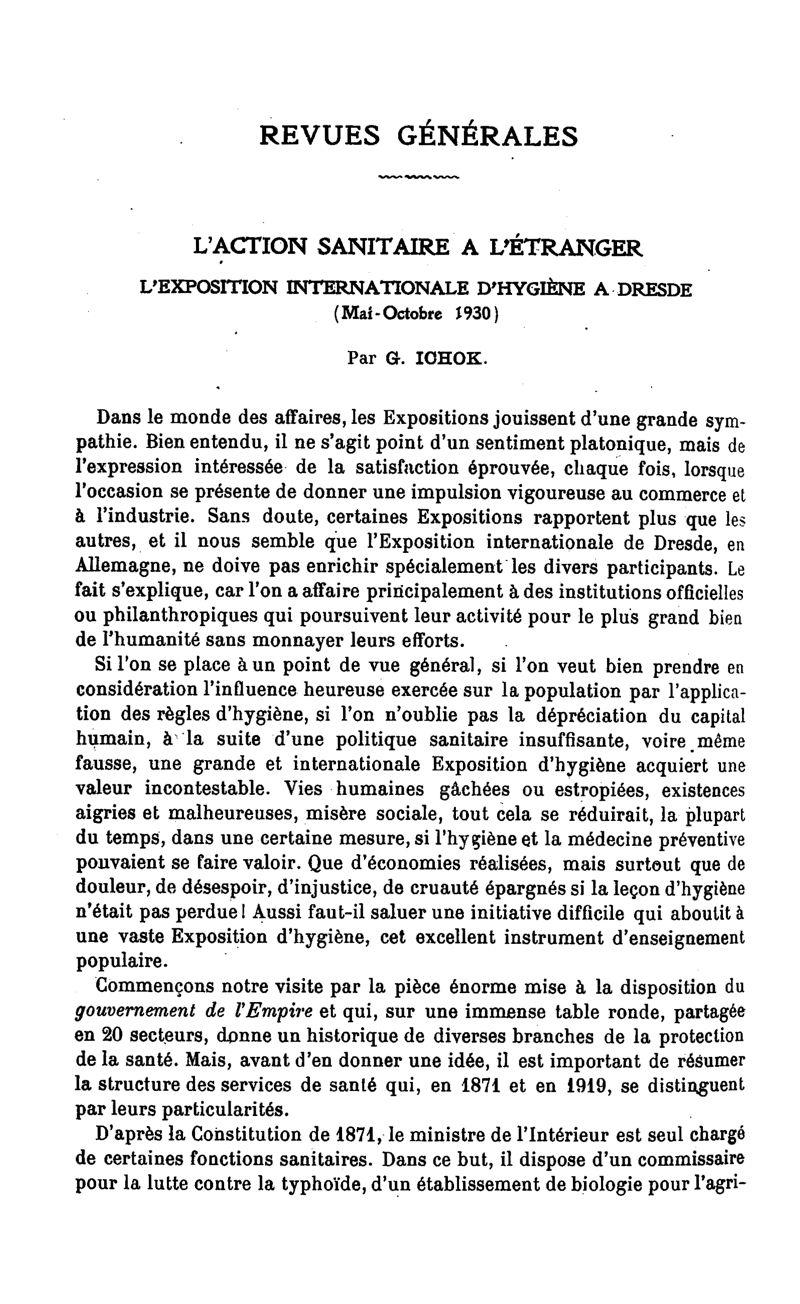 REVUES GÉNÉRALES

L'ACTION SANITAIRE A L'ÉTRANGER

L'EXPOSITION INTERNATIONALE D'HYGIÈNE A DRESDE
(Mai-Octobre 1930)

Par G. ICHOK.

Dans le monde des affaires, les Expositions jouissent d'une grande sympathie. Bien entendu, il ne s'agit point d'un sentiment platonique, mais de l'expression intéressée de la satisfaction éprouvée, chaque fois, lorsque l'occasion se présente de donner une impulsion vigoureuse au commerce et à l'industrie. Sans doute, certaines Expositions rapportent plus que les autres, et il nous semble que l'Exposition internationale de Dresde, en Allemagne, ne doive pas enrichir spécialement les divers participants. Le fait s'explique, car l'on a affaire principalement à des institutions officielles ou philanthropiques qui poursuivent leur activité pour le plus grand bien de l'humanité sans monnayer leurs efforts.

Si l'on se place à un point de vue général, si l'on veut bien prendre en considération l'influence heureuse exercée sur la population par l'application des règles d'hygiène, si l'on n'oublie pas la dépréciation du capital humain, à la suite d'une politique sanitaire insuffisante, voire même fausse, une grande et internationale Exposition d'hygiène acquiert une valeur incontestable. Vies humaines gâchées ou estropiées, existences aigries et malheureuses, misère sociale, tout cela se réduirait, la plupart du temps, dans une certaine mesure, si l'hygiène et la médecine préventive pouvaient se faire valoir. Que d'économies réalisées, mais surtout que de douleur, de désespoir, d'injustice, de cruauté épargnés si la leçon d'hygiène n'était pas perdue! Aussi faut-il saluer une initiative difficile qui aboutit à une vaste Exposition d'hygiène, cet excellent instrument d'enseignement populaire.

Commençons notre visite par la pièce énorme mise à la disposition du gouvernement de l'Empire et qui, sur une immense table ronde, partagée en 20 secteurs, donne un historique de diverses branches de la protection de la santé. Mais, avant d'en donner une idée, il est important de résumer la structure des services de santé qui, en 1871 et en 1919, se distinguent par leurs particularités.

D'après la Constitution de 1871, le ministre de l'Intérieur est seul chargé de certaines fonctions sanitaires. Dans ce but, il dispose d'un commissaire pour la lutte contre la typhoïde, d'un établissement de biologie pour l'agri-